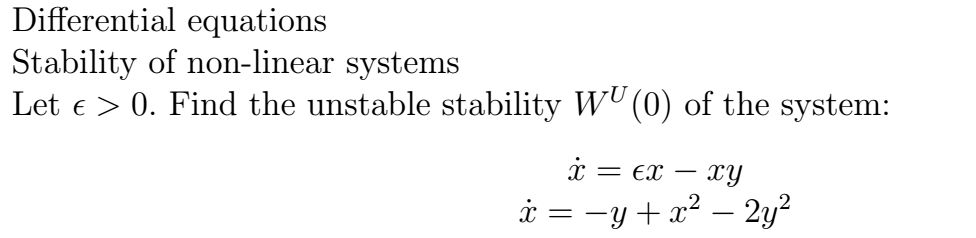 Differential equations
Stability of non-linear systems
Let $\epsilon > 0$. Find the unstable stability $W^U(0)$ of the system:

$\dot{x} = \epsilon x - xy$
$\dot{x} = -y + x^2 - 2y^2$